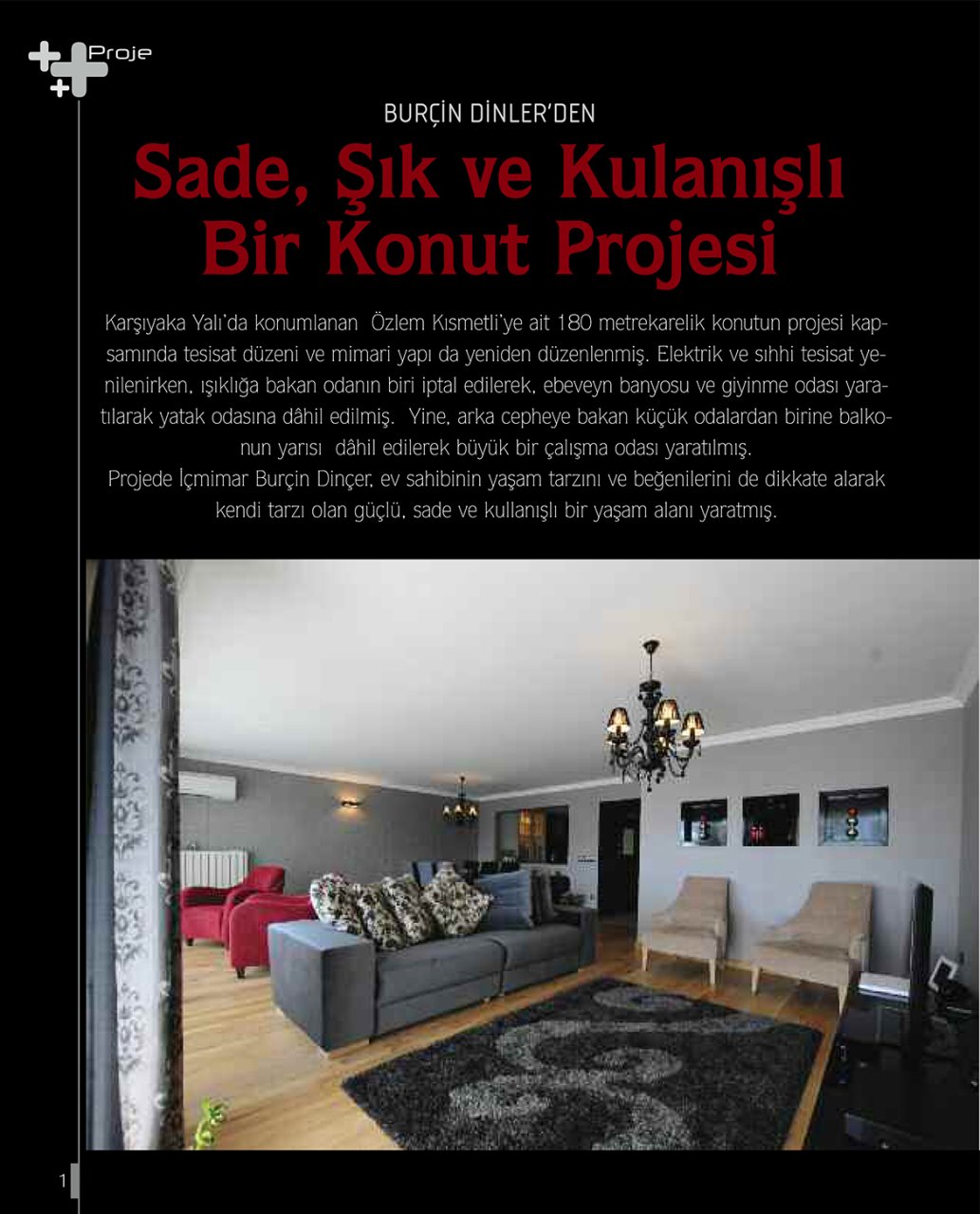 Proje

BURÇİN DİNLER'DEN

Sade, Şık ve Kulanışlı Bir Konut Projesi

Karşıyaka Yalı'da konumlanan Özlem Kısmetli'ye ait 180 metrekarelik konutun projesi kapsamında tesisat düzeni ve mimari yapı da yeniden düzenlenmiş. Elektrik ve sıhhi tesisat yenilenirken, ışıklığa bakan odanın biri iptal edilerek, ebeveyn banyosu ve giyinme odası yaratılarak yatak odasına dâhil edilmiş. Yine, arka cepheye bakan küçük odalardan birine balkonun yarısı dâhil edilerek büyük bir çalışma odası yaratılmış.
Projede İçmimar Burçin Dinçer, ev sahibinin yaşam tarzını ve beğenilerini de dikkate alarak kendi tarzı olan güçlü, sade ve kullanışlı bir yaşam alanı yaratmış.

1